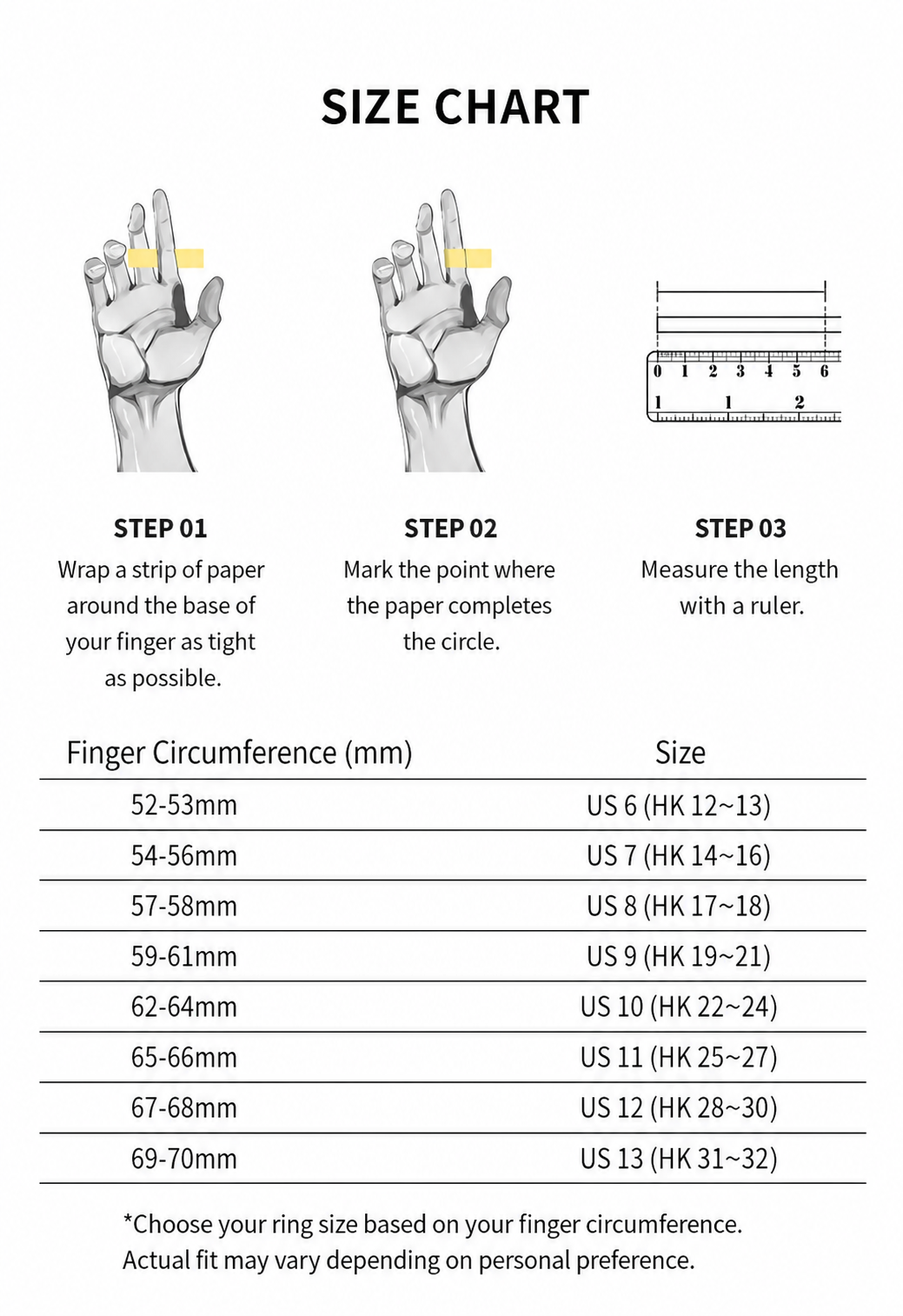 SIZE CHART

0 1 2 3 4 5 6
1 1 2

STEP 01
Wrap a strip of paper around the base of your finger as tight as possible.

STEP 02
Mark the point where the paper completes the circle.

STEP 03
Measure the length with a ruler.

| Finger Circumference (mm) | Size |
|---|---|
| 52-53mm | US 6 (HK 12~13) |
| 54-56mm | US 7 (HK 14~16) |
| 57-58mm | US 8 (HK 17~18) |
| 59-61mm | US 9 (HK 19~21) |
| 62-64mm | US 10 (HK 22~24) |
| 65-66mm | US 11 (HK 25~27) |
| 67-68mm | US 12 (HK 28~30) |
| 69-70mm | US 13 (HK 31~32) |

*Choose your ring size based on your finger circumference.
Actual fit may vary depending on personal preference.